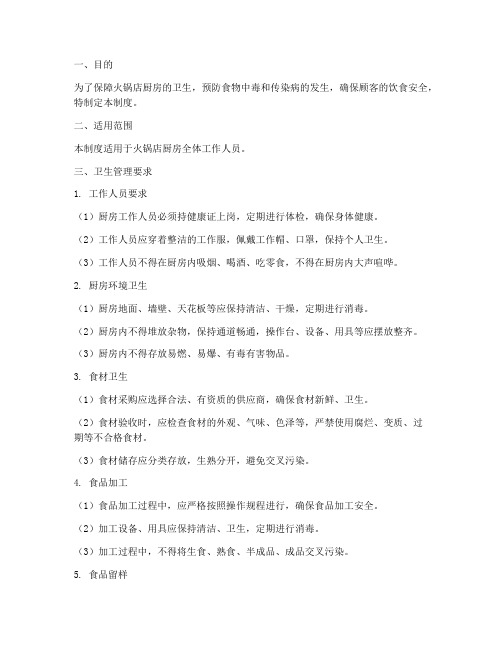 一、目的

为了保障火锅店厨房的卫生，预防食物中毒和传染病的发生，确保顾客的饮食安全，特制定本制度。

二、适用范围

本制度适用于火锅店厨房全体工作人员。

三、卫生管理要求

1. 工作人员要求

（1）厨房工作人员必须持健康证上岗，定期进行体检，确保身体健康。

（2）工作人员应穿着整洁的工作服，佩戴工作帽、口罩，保持个人卫生。

（3）工作人员不得在厨房内吸烟、喝酒、吃零食，不得在厨房内大声喧哗。

2. 厨房环境卫生

（1）厨房地面、墙壁、天花板等应保持清洁、干燥，定期进行消毒。

（2）厨房内不得堆放杂物，保持通道畅通，操作台、设备、用具等应摆放整齐。

（3）厨房内不得存放易燃、易爆、有毒有害物品。

3. 食材卫生

（1）食材采购应选择合法、有资质的供应商，确保食材新鲜、卫生。

（2）食材验收时，应检查食材的外观、气味、色泽等，严禁使用腐烂、变质、过期等不合格食材。

（3）食材储存应分类存放，生熟分开，避免交叉污染。

4. 食品加工

（1）食品加工过程中，应严格按照操作规程进行，确保食品加工安全。

（2）加工设备、用具应保持清洁、卫生，定期进行消毒。

（3）加工过程中，不得将生食、熟食、半成品、成品交叉污染。

5. 食品留样